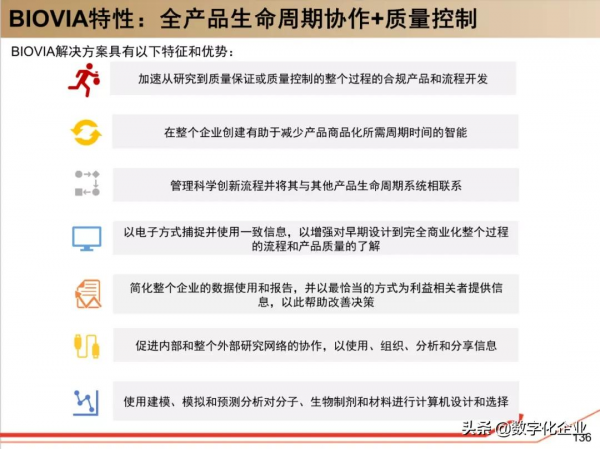 BIOVIA特性：全产品生命周期协作+质量控制

BIOVIA解决方案具有以下特征和优势：

加速从研究到质量保证或质量控制的整个过程的合规产品和流程开发

在整个企业创建有助于减少产品商品化所需周期时间的智能

管理科学创新流程并将其与其他产品生命周期系统相联系

以电子方式捕捉并使用一致信息，以增强对早期设计到完全商业化整个过程的流程和产品质量的了解

简化整个企业的数据使用和报告，并以最恰当的方式为利益相关者提供信息，以此帮助改善决策

促进内部和整个外部研究网络的协作，以使用、组织、分析和分享信息

使用建模、模拟和预测分析对分子、生物制剂和材料进行计算机设计和选择

头条 @数字化企业

136